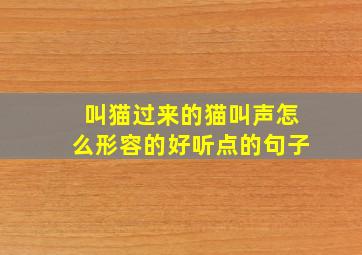 叫猫过来的猫叫声怎么形容的好听点的句子